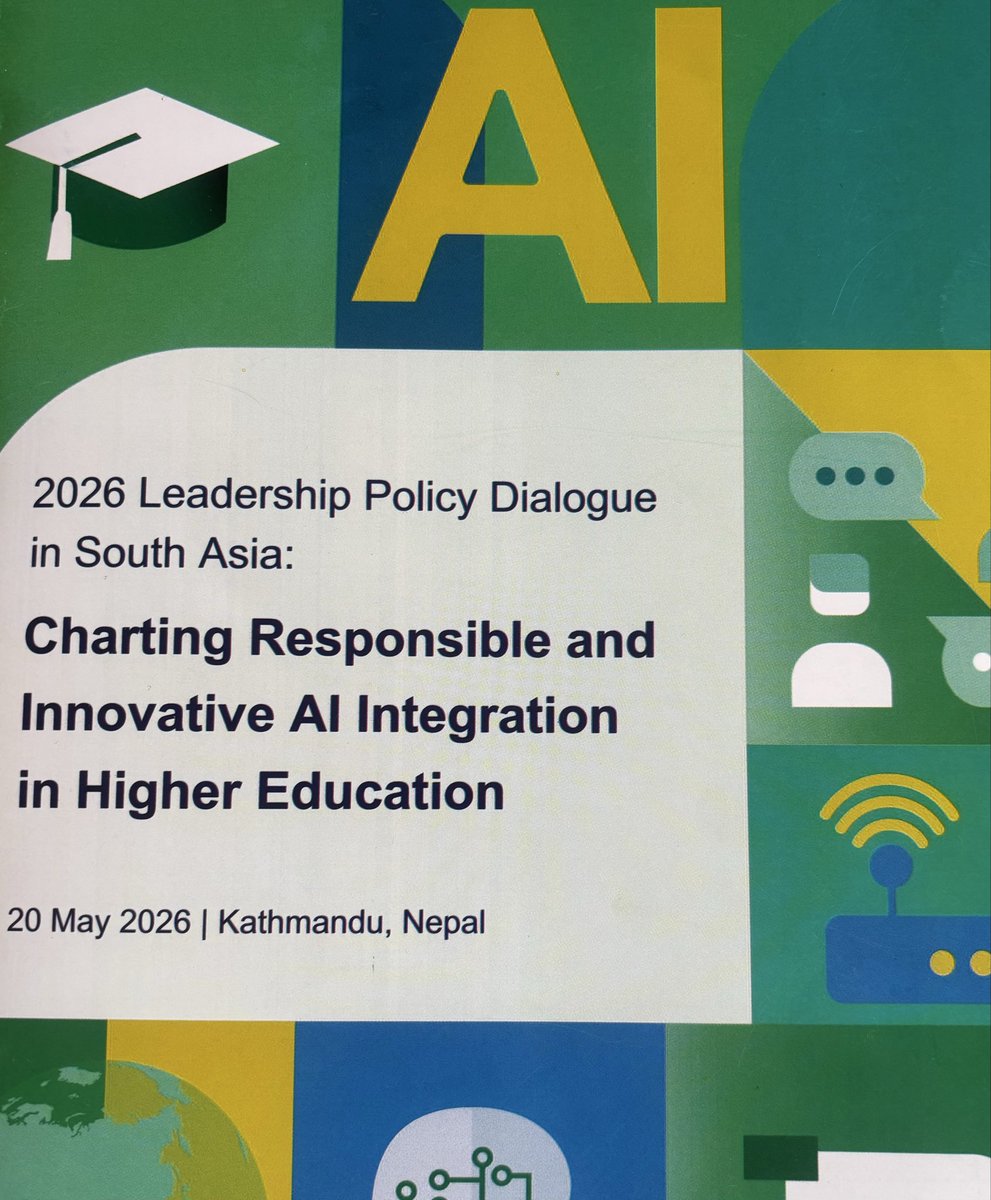 AI

2026 Leadership Policy Dialogue in South Asia:

Charting Responsible and Innovative AI Integration in Higher Education

20 May 2026 | Kathmandu, Nepal